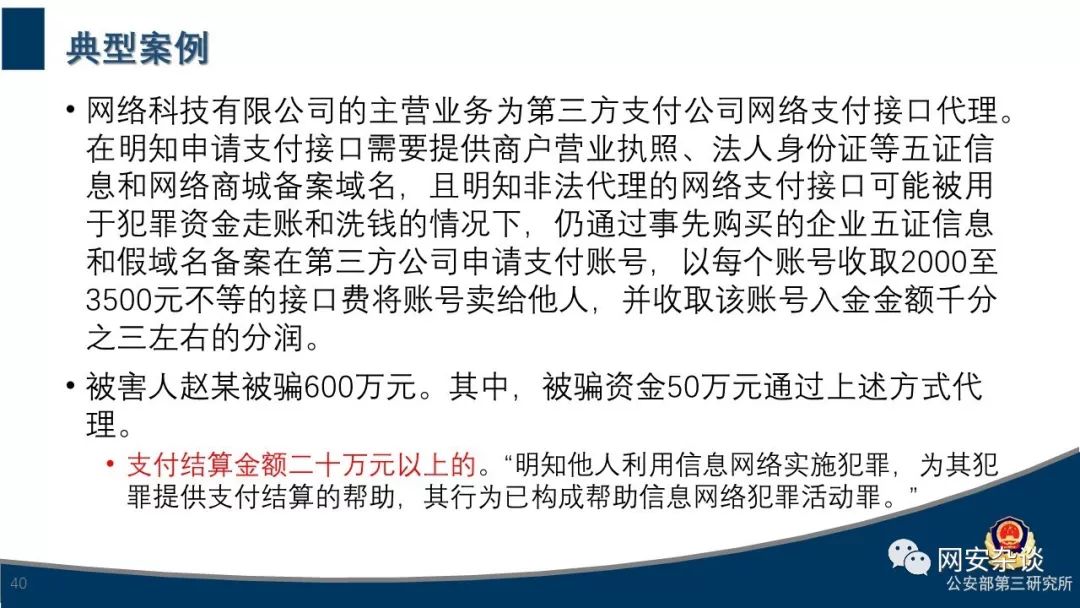 典型案例

• 网络科技有限公司的主营业务为第三方支付公司网络支付接口代理。在明知申请支付接口需要提供商户营业执照、法人身份证等五证信息和网络商城备案域名，且明知非法代理的网络支付接口可能被用于犯罪资金走账和洗钱的情况下，仍通过事先购买的企业五证信息和假域名备案在第三方公司申请支付账号，以每个账号收取2000至3500元不等的接口费将账号卖给他人，并收取该账号入金金额千分之三左右的分润。

• 被害人赵某被骗600万元。其中，被骗资金50万元通过上述方式代理。

• 支付结算金额二十万元以上的。“明知他人利用信息网络实施犯罪，为其犯罪提供支付结算的帮助，其行为已构成帮助信息网络犯罪活动罪。”

40

网安杂谈
公安部第三研究所